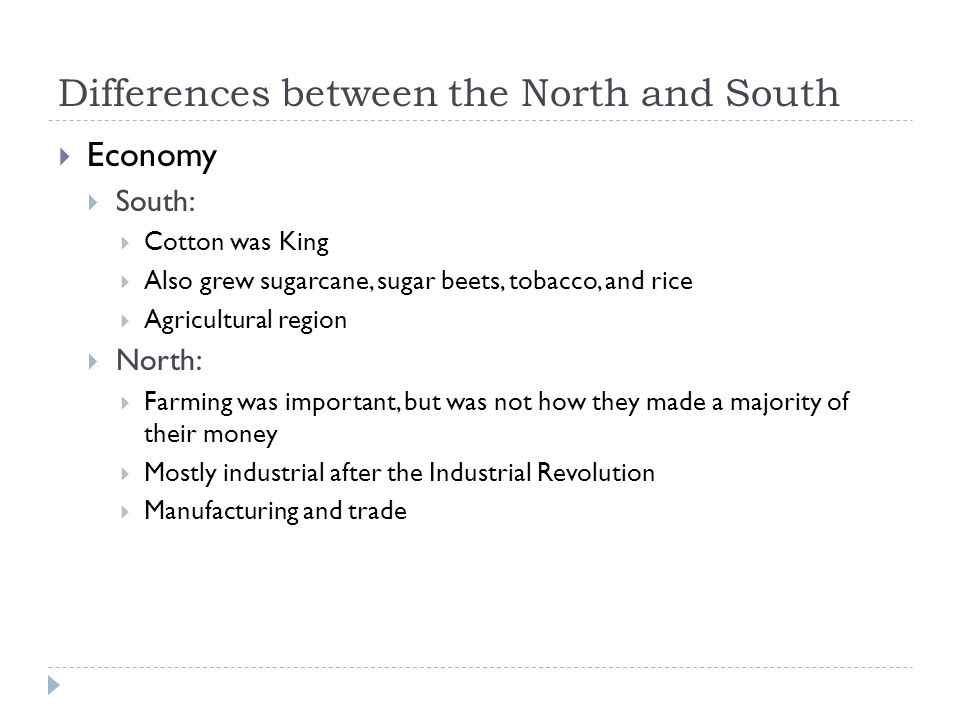 Differences between the North and South

Economy

South:

Cotton was King

Also grew sugarcane, sugar beets, tobacco, and rice

Agricultural region

North:

Farming was important, but was not how they made a majority of their money

Mostly industrial after the Industrial Revolution

Manufacturing and trade